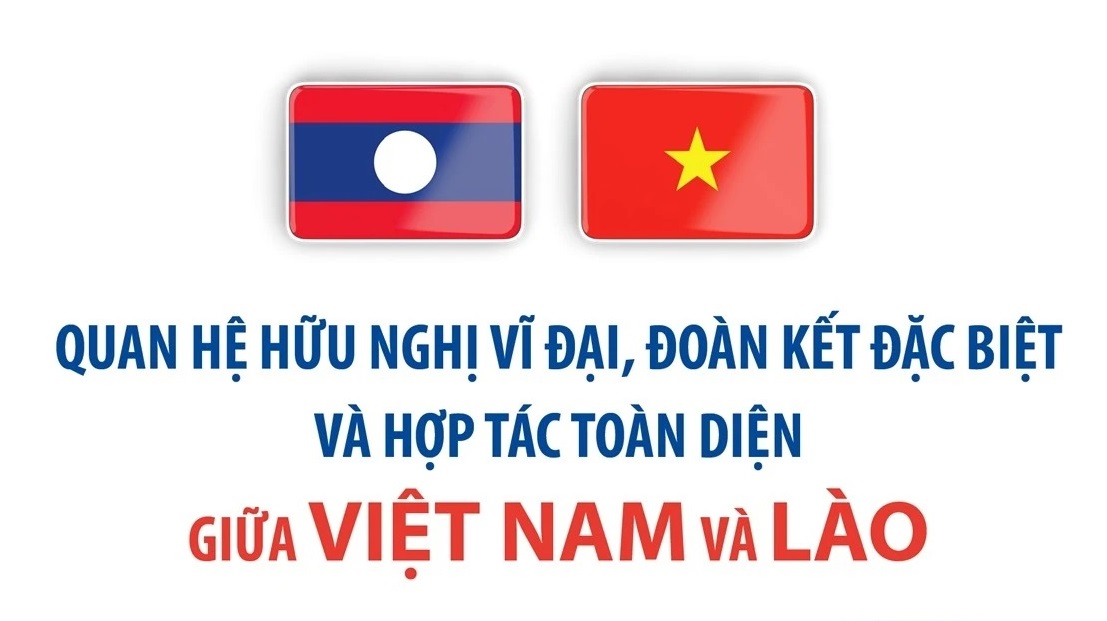 QUAN HỆ HỮU NGHỊ VĨ ĐẠI, ĐOÀN KẾT ĐẶC BIỆT VÀ HỢP TÁC TOÀN DIỆN

GIỮA VIỆT NAM VÀ LÀO